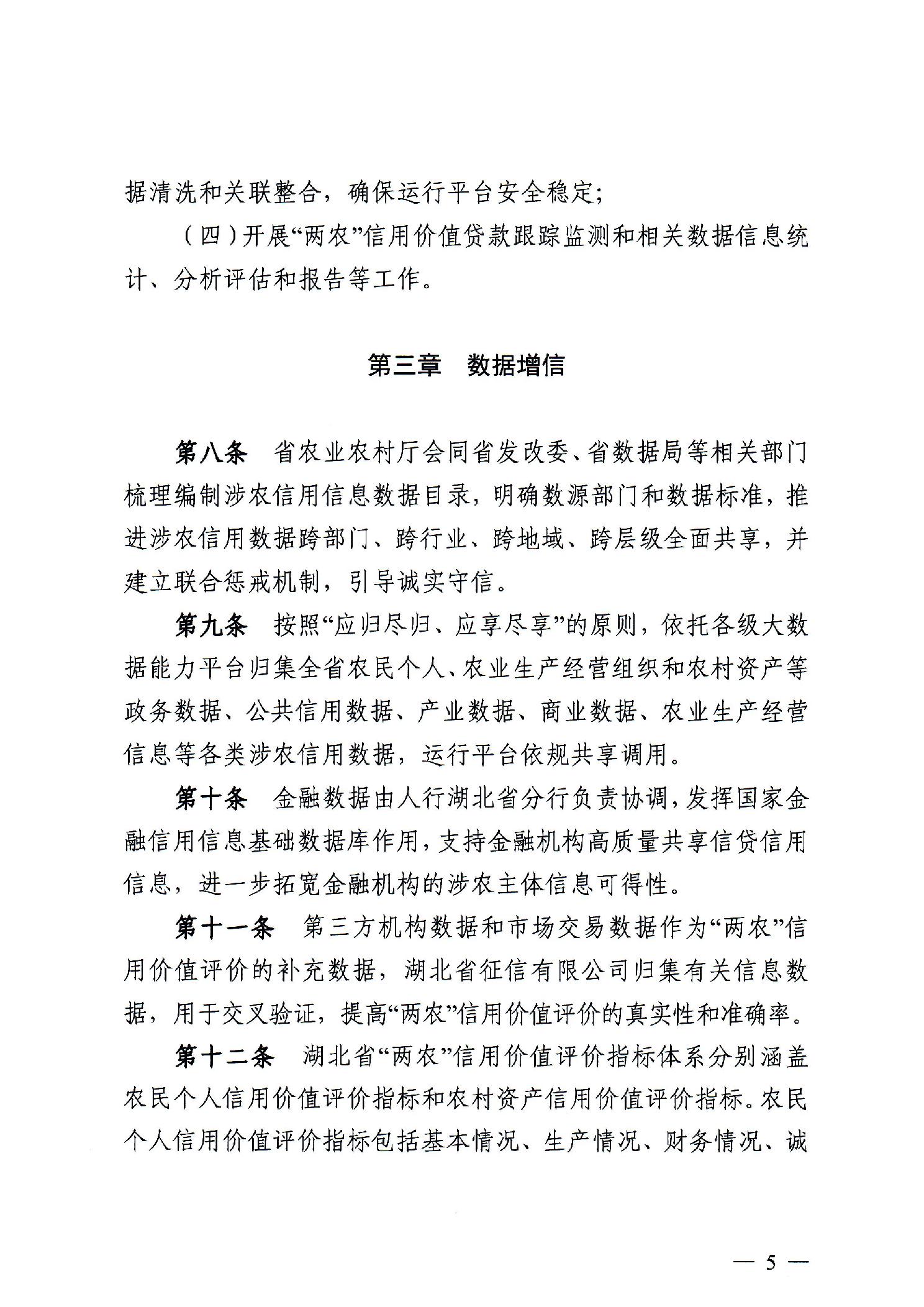 据清洗和关联整合，确保运行平台安全稳定；

（四）开展“两农”信用价值贷款跟踪监测和相关数据信息统计、分析评估和报告等工作。

第三章　数据增信

第八条　省农业农村厅会同省发改委、省数据局等相关部门梳理编制涉农信用信息数据目录，明确数源部门和数据标准，推进涉农信用数据跨部门、跨行业、跨地域、跨层级全面共享，并建立联合惩戒机制，引导诚实守信。

第九条　按照“应归尽归、应享尽享”的原则，依托各级大数据能力平台归集全省农民个人、农业生产经营组织和农村资产等政务数据、公共信用数据、产业数据、商业数据、农业生产经营信息等各类涉农信用数据，运行平台依规共享调用。

第十条　金融数据由人行湖北省分行负责协调，发挥国家金融信用信息基础数据库作用，支持金融机构高质量共享信贷信用信息，进一步拓宽金融机构的涉农主体信息可得性。

第十一条　第三方机构数据和市场交易数据作为“两农”信用价值评价的补充数据，湖北省征信有限公司归集有关信息数据，用于交叉验证，提高“两农”信用价值评价的真实性和准确率。

第十二条　湖北省“两农”信用价值评价指标体系分别涵盖农民个人信用价值评价指标和农村资产信用价值评价指标。农民个人信用价值评价指标包括基本情况、生产情况、财务情况、诚

— 5 —